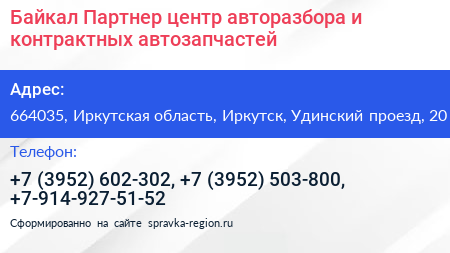 Байкал Партнер центр авторазбора и контрактных автозапчастей

Адрес:

664035, Иркутская область, Иркутск, Удинский проезд, 20

Телефон:

+7 (3952) 602-302, +7 (3952) 503-800, +7-914-927-51-52

Сформированно на сайте spravka-region.ru